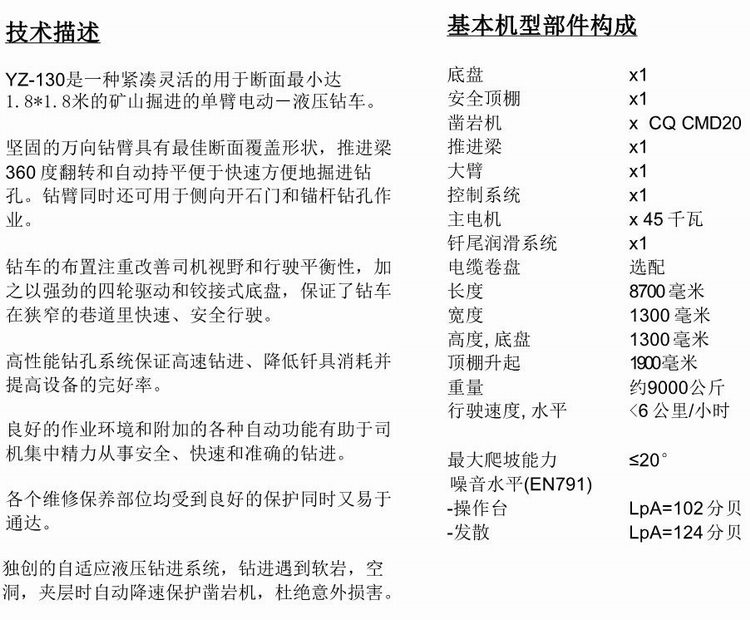 技术描述

YZ-130是一种紧凑灵活的用于断面最小达1.8*1.8米的矿山掘进的单臂电动－液压钻车。

坚固的万向钻臂具有最佳断面覆盖形状，推进梁360度翻转和自动持平便于快速方便地掘进钻孔。钻臂同时还可用于侧向开石门和锚杆钻孔作业。

钻车的布置注重改善司机视野和行驶平衡性，加之以强劲的四轮驱动和铰接式底盘，保证了钻车在狭窄的巷道里快速、安全行驶。

高性能钻孔系统保证高速钻进、降低钎具消耗并提高设备的完好率。

良好的作业环境和附加的各种自动功能有助于司机集中精力从事安全、快速和准确的钻进。

各个维修保养部位均受到良好的保护同时又易于通达。

独创的自适应液压钻进系统，钻进遇到软岩，空洞，夹层时自动降速保护凿岩机，杜绝意外损害。

基本机型部件构成

| | |
|---|---|
| 底盘 | x1 |
| 安全顶棚 | x1 |
| 凿岩机 | x CQ CMD20 |
| 推进梁 | x1 |
| 大臂 | x1 |
| 控制系统 | x1 |
| 主电机 | x 45 千瓦 |
| 钎尾润滑系统 | x1 |
| 电缆卷盘 | 选配 |
| 长度 | 8700 毫米 |
| 宽度 | 1300 毫米 |
| 高度, 底盘 | 1300 毫米 |
| 顶棚升起 | 1900毫米 |
| 重量 | 约9000公斤 |
| 行驶速度, 水平 | <6 公里/小时 |
| 最大爬坡能力 | ≤20° |
| 噪音水平(EN791) | |
| -操作台 | LpA=102 分贝 |
| -发散 | LpA=124 分贝 |